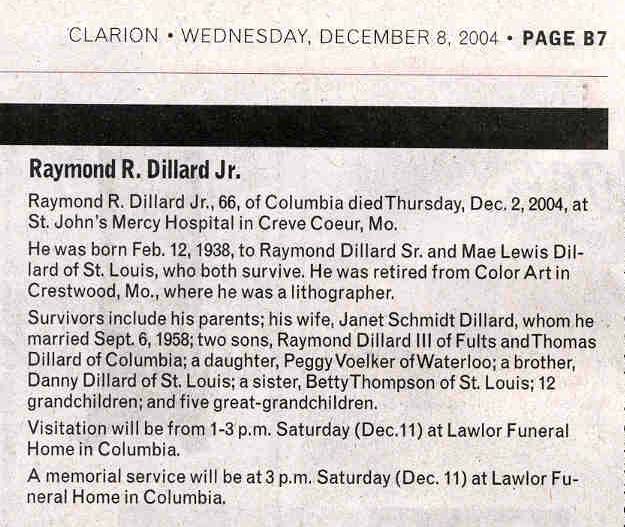 CLARION • WEDNESDAY, DECEMBER 8, 2004 • PAGE B7

Raymond R. Dillard Jr.

Raymond R. Dillard Jr., 66, of Columbia died Thursday, Dec. 2, 2004, at St. John's Mercy Hospital in Creve Coeur, Mo.

He was born Feb. 12, 1938, to Raymond Dillard Sr. and Mae Lewis Dillard of St. Louis, who both survive. He was retired from Color Art in Crestwood, Mo., where he was a lithographer.

Survivors include his parents; his wife, Janet Schmidt Dillard, whom he married Sept. 6, 1958; two sons, Raymond Dillard III of Fults and Thomas Dillard of Columbia; a daughter, Peggy Voelker of Waterloo; a brother, Danny Dillard of St. Louis; a sister, Betty Thompson of St. Louis; 12 grandchildren; and five great-grandchildren.

Visitation will be from 1-3 p.m. Saturday (Dec.11) at Lawlor Funeral Home in Columbia.

A memorial service will be at 3 p.m. Saturday (Dec. 11) at Lawlor Funeral Home in Columbia.